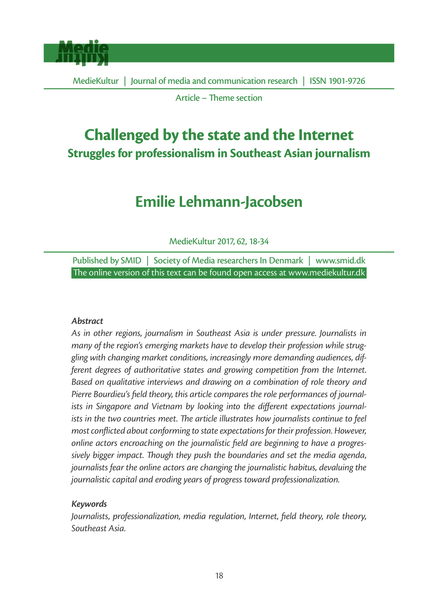 Medie Kultur

MedieKultur | Journal of media and communication research | ISSN 1901-9726

Article – Theme section

Challenged by the state and the Internet
Struggles for professionalism in Southeast Asian journalism

Emilie Lehmann-Jacobsen

MedieKultur 2017, 62, 18-34

Published by SMID | Society of Media researchers In Denmark | www.smid.dk
The online version of this text can be found open access at www.mediekultur.dk

Abstract
As in other regions, journalism in Southeast Asia is under pressure. Journalists in many of the region's emerging markets have to develop their profession while struggling with changing market conditions, increasingly more demanding audiences, different degrees of authoritative states and growing competition from the Internet. Based on qualitative interviews and drawing on a combination of role theory and Pierre Bourdieu's field theory, this article compares the role performances of journalists in Singapore and Vietnam by looking into the different expectations journalists in the two countries meet. The article illustrates how journalists continue to feel most conflicted about conforming to state expectations for their profession. However, online actors encroaching on the journalistic field are beginning to have a progressively bigger impact. Though they push the boundaries and set the media agenda, journalists fear the online actors are changing the journalistic habitus, devaluing the journalistic capital and eroding years of progress toward professionalization.

Keywords
Journalists, professionalization, media regulation, Internet, field theory, role theory, Southeast Asia.

18